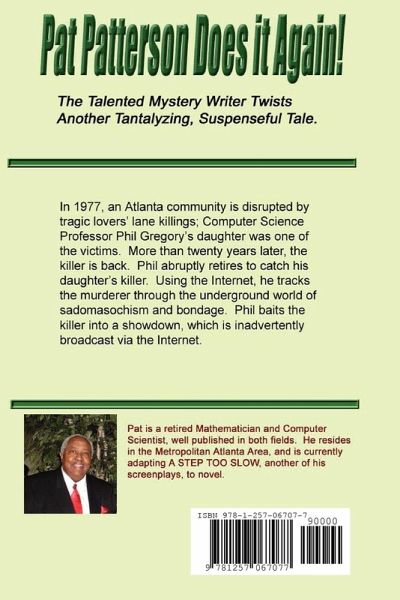 Pat Patterson Does it Again!

The Talented Mystery Writer Twists Another Tantalyzing, Suspenseful Tale.

In 1977, an Atlanta community is disrupted by tragic lovers' lane killings; Computer Science Professor Phil Gregory's daughter was one of the victims. More than twenty years later, the killer is back. Phil abruptly retires to catch his daughter's killer. Using the Internet, he tracks the murderer through the underground world of sadomasochism and bondage. Phil baits the killer into a showdown, which is inadvertently broadcast via the Internet.

Pat is a retired Mathematician and Computer Scientist, well published in both fields. He resides in the Metropolitan Atlanta Area, and is currently adapting A STEP TOO SLOW, another of his screenplays, to novel.

ISBN 978-1-257-06707-7
90000
9 781257 067077